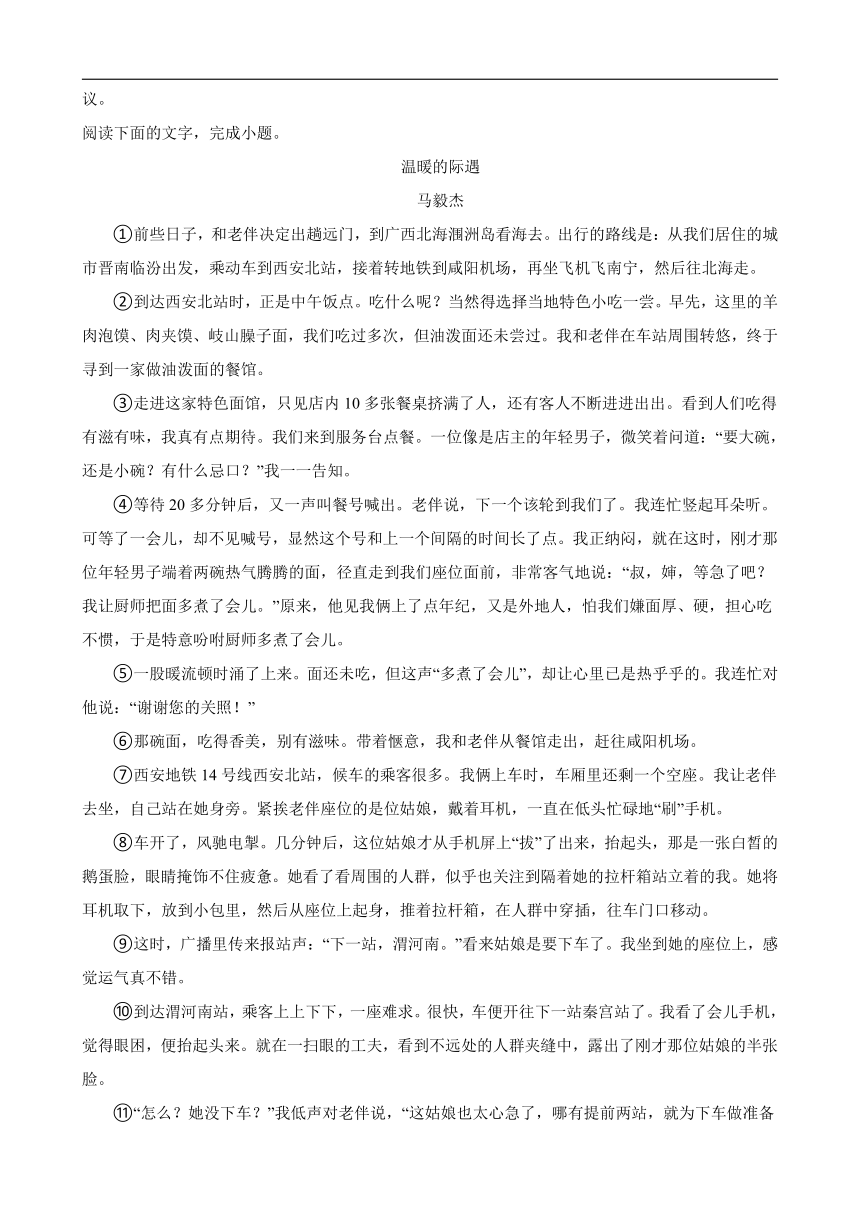 议。

阅读下面的文字，完成小题。

温暖的际遇

马毅杰

①前些日子，和老伴决定出趟远门，到广西北海涠洲岛看海去。出行的路线是：从我们居住的城市晋南临汾出发，乘动车到西安北站，接着转地铁到咸阳机场，再坐飞机飞南宁，然后往北海走。

②到达西安北站时，正是中午饭点。吃什么呢？当然得选择当地特色小吃一尝。早先，这里的羊肉泡馍、肉夹馍、岐山臊子面，我们吃过多次，但油泼面还未尝过。我和老伴在车站周围转悠，终于寻到一家做油泼面的餐馆。

③走进这家特色面馆，只见店内10多张餐桌挤满了人，还有客人不断进进出出。看到人们吃得有滋有味，我真有点期待。我们来到服务台点餐。一位像是店主的年轻男子，微笑着问道：“要大碗，还是小碗？有什么忌口？”我一一告知。

④等待20多分钟后，又一声叫餐号喊出。老伴说，下一个该轮到我们了。我连忙竖起耳朵听。可等了一会儿，却不见喊号，显然这个号和上一个间隔的时间长了点。我正纳闷，就在这时，刚才那位年轻男子端着两碗热气腾腾的面，径直走到我们座位面前，非常客气地说：“叔，婶，等急了吧？我让厨师把面多煮了会儿。”原来，他见我俩上了点年纪，又是外地人，怕我们嫌面厚、硬，担心吃不惯，于是特意吩咐厨师多煮了会儿。

⑤一股暖流顿时涌了上来。面还未吃，但这声“多煮了会儿”，却让心里已是热乎乎的。我连忙对他说：“谢谢您的关照！”

⑥那碗面，吃得香美，别有滋味。带着惬意，我和老伴从餐馆走出，赶往咸阳机场。

⑦西安地铁14号线西安北站，候车的乘客很多。我俩上车时，车厢里还剩一个空座。我让老伴去坐，自己站在她身旁。紧挨老伴座位的是位姑娘，戴着耳机，一直在低头忙碌地“刷”手机。

⑧车开了，风驰电掣。几分钟后，这位姑娘才从手机屏上“拔”了出来，抬起头，那是一张白皙的鹅蛋脸，眼睛掩饰不住疲惫。她看了看周围的人群，似乎也关注到隔着她的拉杆箱站立着的我。她将耳机取下，放到小包里，然后从座位上起身，推着拉杆箱，在人群中穿插，往车门口移动。

⑨这时，广播里传来报站声：“下一站，渭河南。”看来姑娘是要下车了。我坐到她的座位上，感觉运气真不错。

⑩到达渭河南站，乘客上上下下，一座难求。很快，车便开往下一站秦宫站了。我看了会儿手机，觉得眼困，便抬起头来。就在一扫眼的工夫，看到不远处的人群夹缝中，露出了刚才那位姑娘的半张脸。

⑪“怎么？她没下车？”我低声对老伴说，“这姑娘也太心急了，哪有提前两站，就为下车做准备